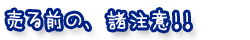 売る前の、諸注意!!